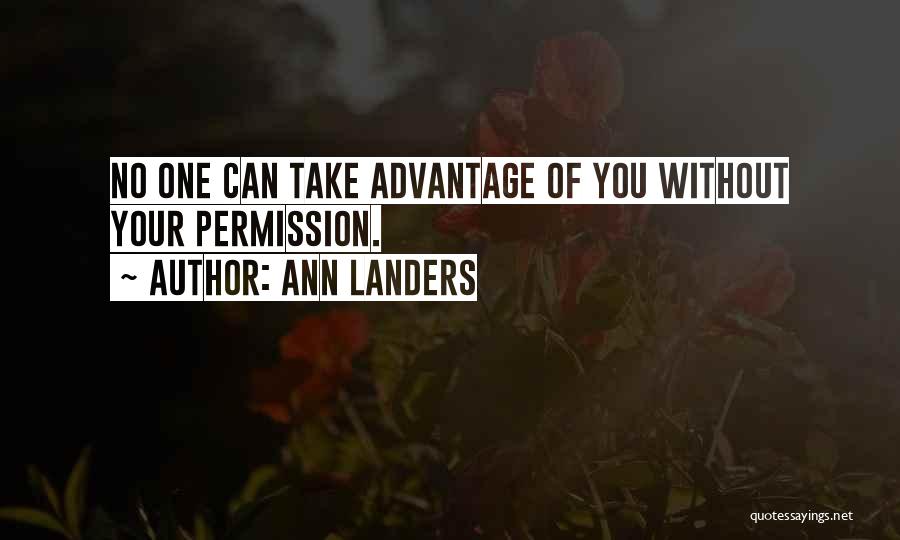 NO ONE CAN TAKE ADVANTAGE OF YOU WITHOUT YOUR PERMISSION.
~ AUTHOR: ANN LANDERS

quotessayings.net